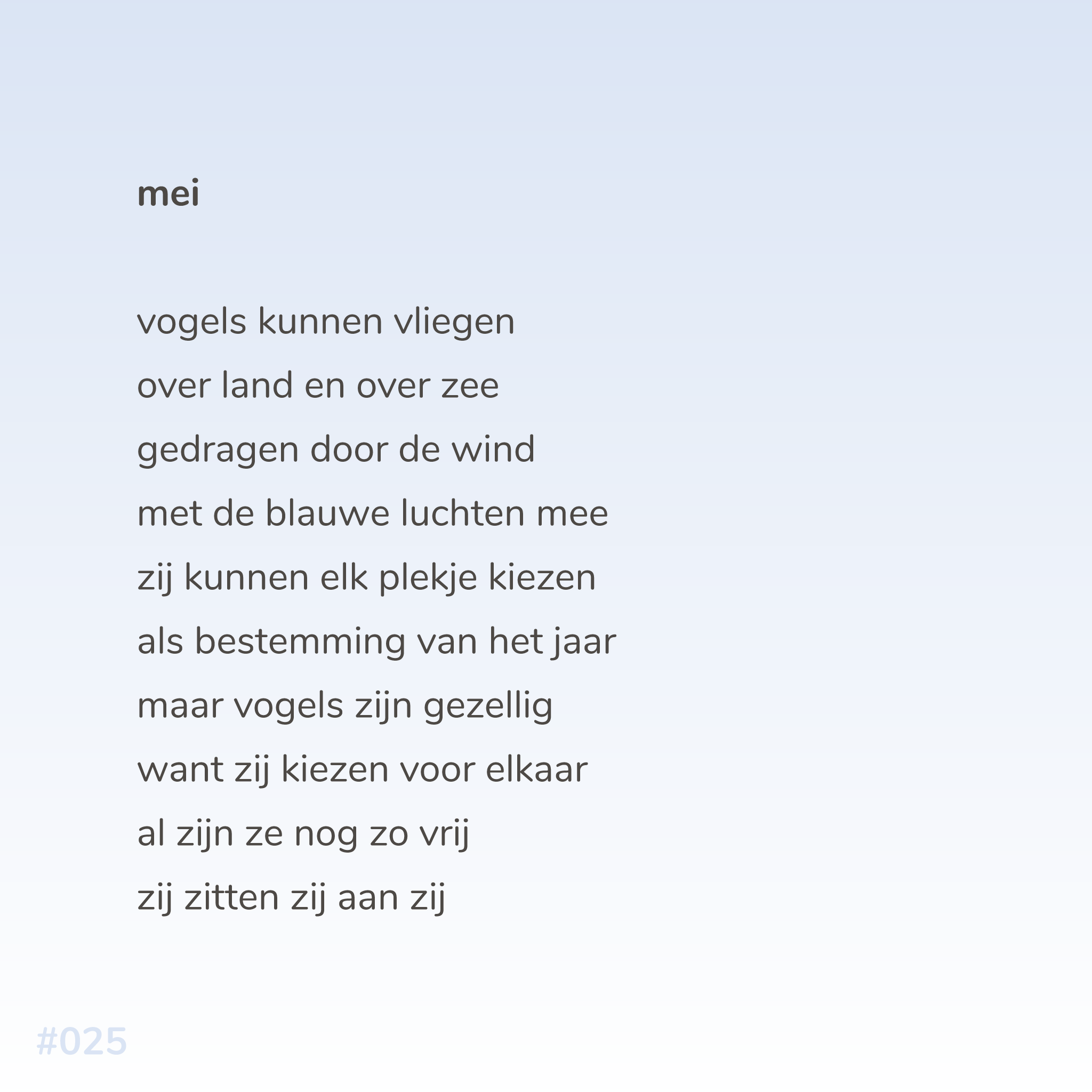 mei

vogels kunnen vliegen
over land en over zee
gedragen door de wind
met de blauwe luchten mee
zij kunnen elk plekje kiezen
als bestemming van het jaar
maar vogels zijn gezellig
want zij kiezen voor elkaar
al zijn ze nog zo vrij
zij zitten zij aan zij

#025